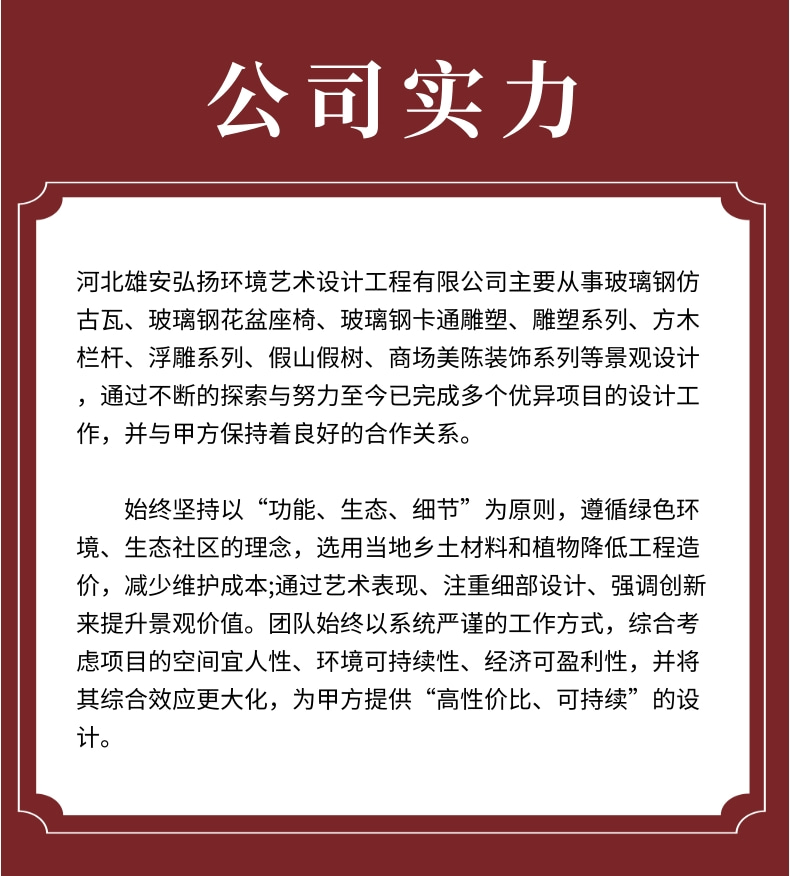 公司实力

河北雄安弘扬环境艺术设计工程有限公司主要从事玻璃钢仿古瓦、玻璃钢花盆座椅、玻璃钢卡通雕塑、雕塑系列、方木栏杆、浮雕系列、假山假树、商场美陈装饰系列等景观设计，通过不断的探索与努力至今已完成多个优异项目的设计工作，并与甲方保持着良好的合作关系。

始终坚持以“功能、生态、细节”为原则，遵循绿色环境、生态社区的理念，选用当地乡土材料和植物降低工程造价，减少维护成本;通过艺术表现、注重细部设计、强调创新来提升景观价值。团队始终以系统严谨的工作方式，综合考虑项目的空间宜人性、环境可持续性、经济可盈利性，并将其综合效应更大化，为甲方提供“高性价比、可持续”的设计。